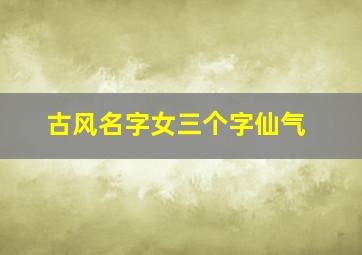 古风名字女三个字仙气